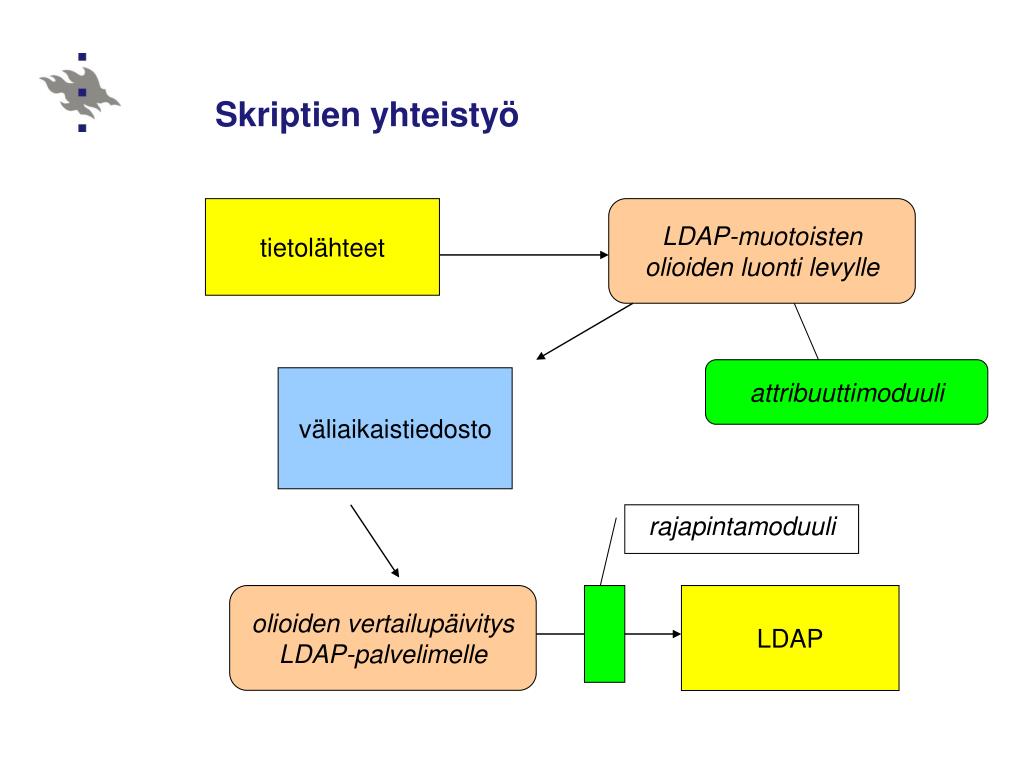 Skriptien yhteistyö

tietolähteet

LDAP-muotoisten olioiden luonti levylle

attribuuttimoduuli

väliaikaistiedosto

rajapintamoduuli

olioiden vertailupäivitys LDAP-palvelimelle

LDAP